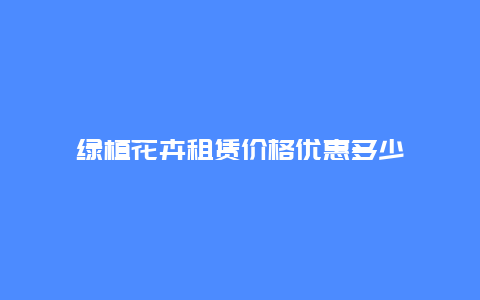 绿植花卉租赁价格优惠多少